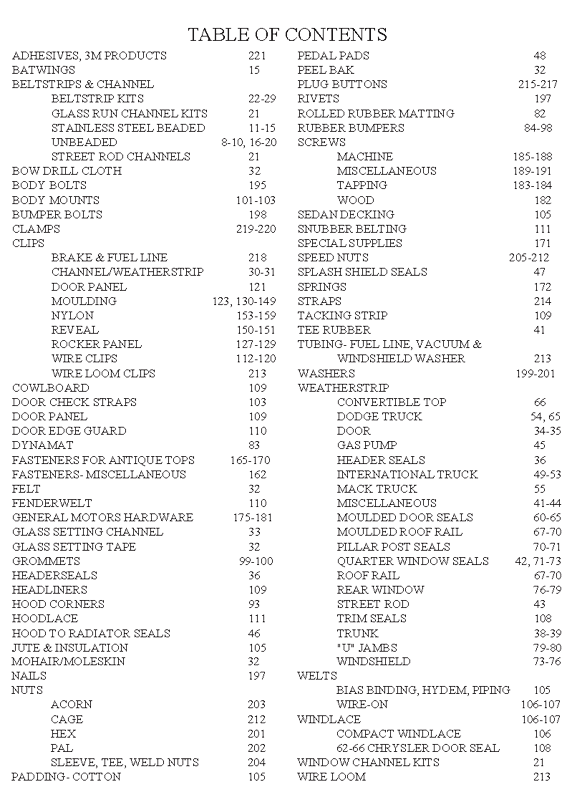 TABLE OF CONTENTS

ADHESIVES, 3M PRODUCTS 221
BATWINGS 15
BELTSTRIPS & CHANNEL
BELTSTRIP KITS 22-29
GLASS RUN CHANNEL KITS 21
STAINLESS STEEL BEADED 11-15
UNBEADED 8-10, 16-20
STREET ROD CHANNELS 21
BOW DRILL CLOTH 32
BODY BOLTS 195
BODY MOUNTS 101-103
BUMPER BOLTS 198
CLAMPS 219-220
CLIPS
BRAKE & FUEL LINE 218
CHANNEL/WEATHERSTRIP 30-31
DOOR PANEL 121
MOULDING 123, 130-149
NYLON 153-159
REVEAL 150-151
ROCKER PANEL 127-129
WIRE CLIPS 112-120
WIRE LOOM CLIPS 213
COWLBOARD 109
DOOR CHECK STRAPS 103
DOOR PANEL 109
DOOR EDGE GUARD 110
DYNAMAT 83
FASTENERS FOR ANTIQUE TOPS 165-170
FASTENERS- MISCELLANEOUS 162
FELT 32
FENDERWELT 110
GENERAL MOTORS HARDWARE 175-181
GLASS SETTING CHANNEL 33
GLASS SETTING TAPE 32
GROMMETS 99-100
HEADERSEALS 36
HEADLINERS 109
HOOD CORNERS 93
HOODLACE 111
HOOD TO RADIATOR SEALS 46
JUTE & INSULATION 105
MOHAIR/MOLESKIN 32
NAILS 197
NUTS
ACORN 203
CAGE 212
HEX 201
PAL 202
SLEEVE, TEE, WELD NUTS 204
PADDING- COTTON 105

PEDAL PADS 48
PEEL BAK 32
PLUG BUTTONS 215-217
RIVETS 197
ROLLED RUBBER MATTING 82
RUBBER BUMPERS 84-98
SCREWS
MACHINE 185-188
MISCELLANEOUS 189-191
TAPPING 183-184
WOOD 182
SEDAN DECKING 105
SNUBBER BELTING 111
SPECIAL SUPPLIES 171
SPEED NUTS 205-212
SPLASH SHIELD SEALS 47
SPRINGS 172
STRAPS 214
TACKING STRIP 109
TEE RUBBER 41
TUBING- FUEL LINE, VACUUM & WINDSHIELD WASHER 213
WASHERS 199-201
WEATHERSTRIP
CONVERTIBLE TOP 66
DODGE TRUCK 54, 65
DOOR 34-35
GAS PUMP 45
HEADER SEALS 36
INTERNATIONAL TRUCK 49-53
MACK TRUCK 55
MISCELLANEOUS 41-44
MOULDED DOOR SEALS 60-65
MOULDED ROOF RAIL 67-70
PILLAR POST SEALS 70-71
QUARTER WINDOW SEALS 42, 71-73
ROOF RAIL 67-70
REAR WINDOW 76-79
STREET ROD 43
TRIM SEALS 108
TRUNK 38-39
"U" JAMBS 79-80
WINDSHIELD 73-76
WELTS
BIAS BINDING, HYDEM, PIPING 105
WIRE-ON 106-107
WINDLACE 106-107
COMPACT WINDLACE 106
62-66 CHRYSLER DOOR SEAL 108
WINDOW CHANNEL KITS 21
WIRE LOOM 213